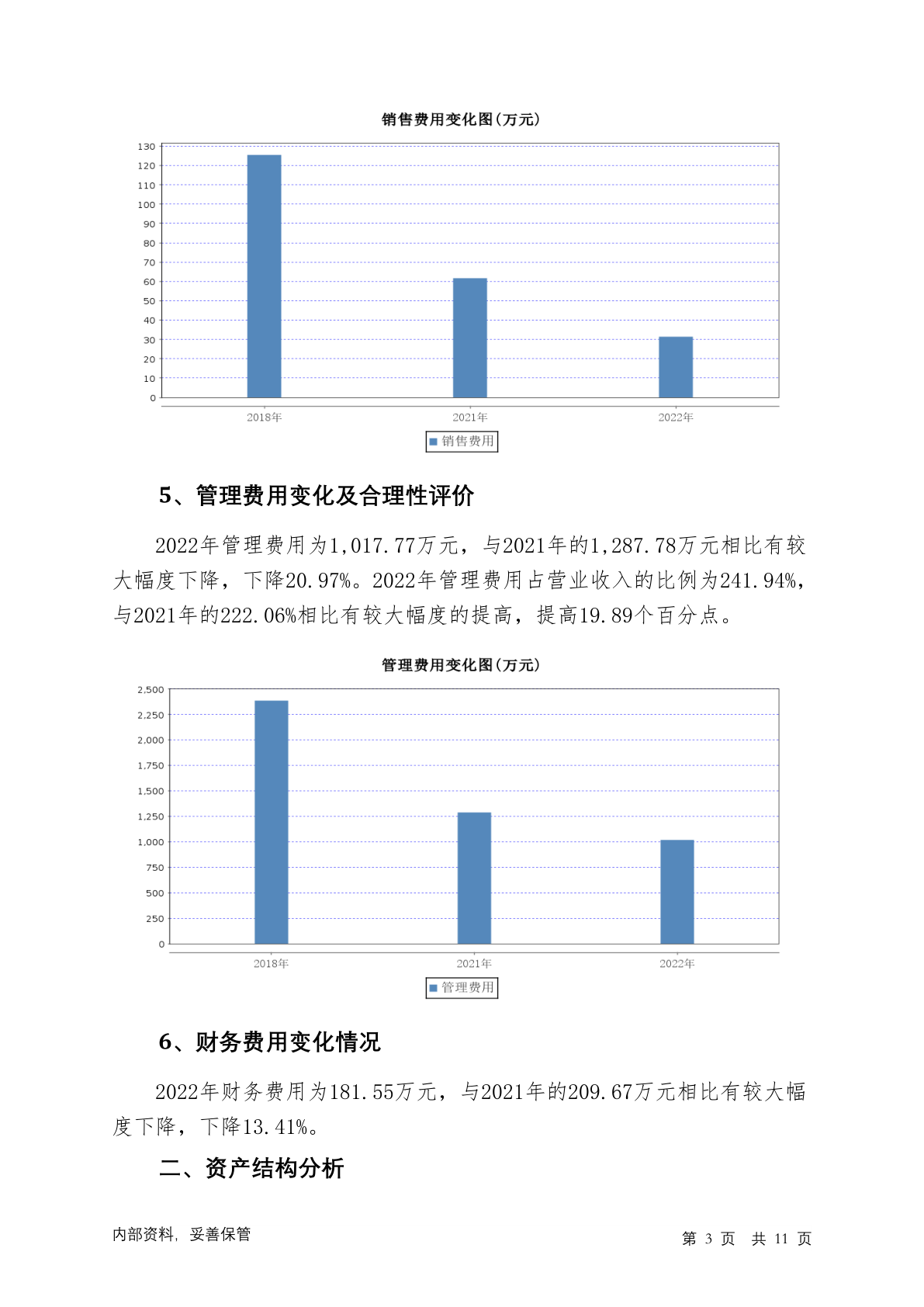 销售费用变化图(万元)

130
120
110
100
90
80
70
60
50
40
30
20
10
0

2018年
2021年
2022年

销售费用

5、管理费用变化及合理性评价

2022年管理费用为1,017.77万元，与2021年的1,287.78万元相比有较大幅度下降，下降20.97%。2022年管理费用占营业收入的比例为241.94%，与2021年的222.06%相比有较大幅度的提高，提高19.89个百分点。

管理费用变化图(万元)

2,500
2,250
2,000
1,750
1,500
1,250
1,000
750
500
250
0

2018年
2021年
2022年

管理费用

6、财务费用变化情况

2022年财务费用为181.55万元，与2021年的209.67万元相比有较大幅度下降，下降13.41%。

二、资产结构分析

内部资料，妥善保管

第 3 页 共 11 页